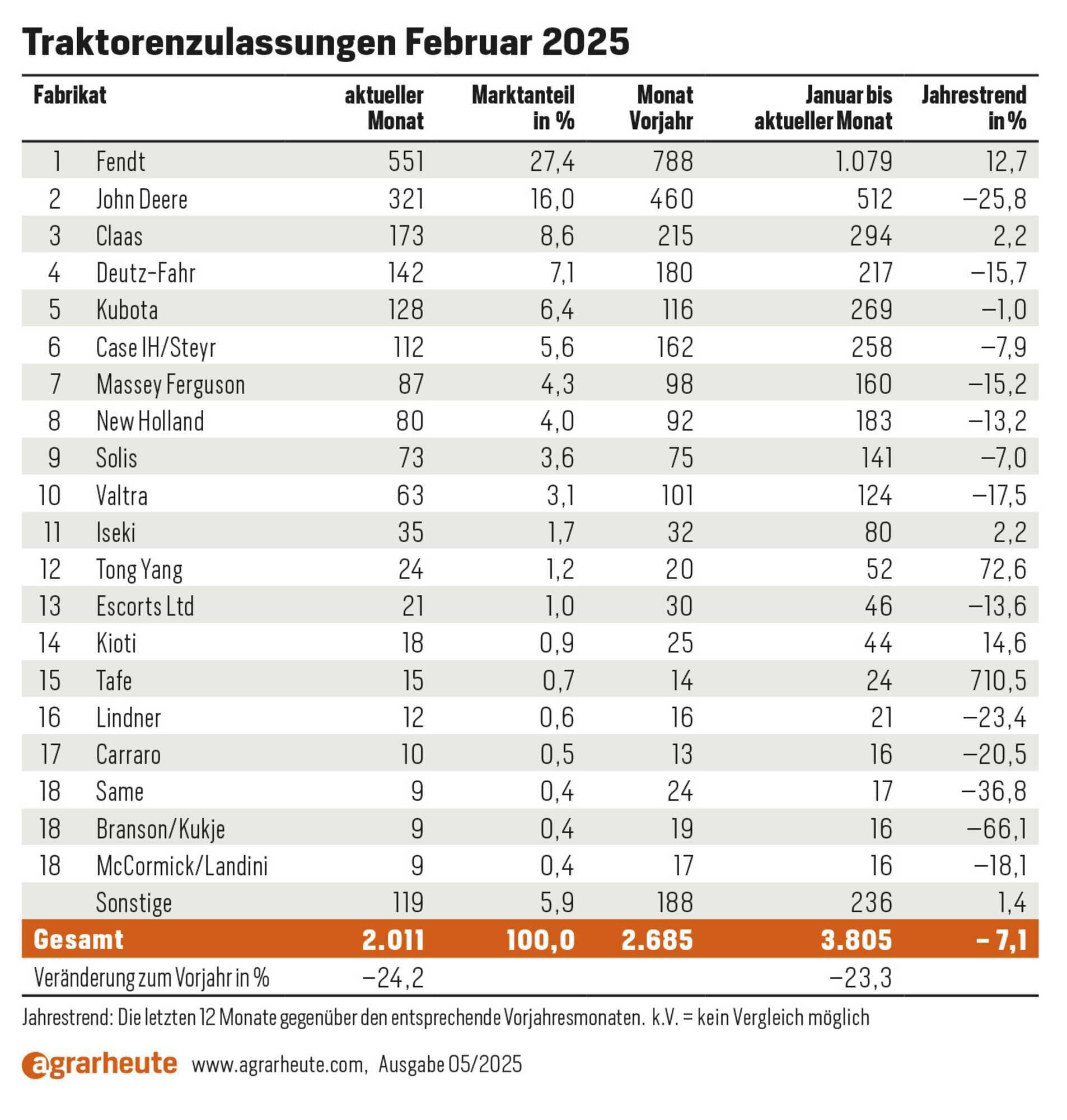 Traktorenzulassungen Februar 2025

| | Fabrikat | aktueller Monat | Marktanteil in % | Monat Vorjahr | Januar bis aktueller Monat | Jahrestrend in % |
|---|---|---|---|---|---|---|
| 1 | Fendt | 551 | 27,4 | 788 | 1.079 | 12,7 |
| 2 | John Deere | 321 | 16,0 | 460 | 512 | –25,8 |
| 3 | Claas | 173 | 8,6 | 215 | 294 | 2,2 |
| 4 | Deutz-Fahr | 142 | 7,1 | 180 | 217 | –15,7 |
| 5 | Kubota | 128 | 6,4 | 116 | 269 | –1,0 |
| 6 | Case IH/Steyr | 112 | 5,6 | 162 | 258 | –7,9 |
| 7 | Massey Ferguson | 87 | 4,3 | 98 | 160 | –15,2 |
| 8 | New Holland | 80 | 4,0 | 92 | 183 | –13,2 |
| 9 | Solis | 73 | 3,6 | 75 | 141 | –7,0 |
| 10 | Valtra | 63 | 3,1 | 101 | 124 | –17,5 |
| 11 | Iseki | 35 | 1,7 | 32 | 80 | 2,2 |
| 12 | Tong Yang | 24 | 1,2 | 20 | 52 | 72,6 |
| 13 | Escorts Ltd | 21 | 1,0 | 30 | 46 | –13,6 |
| 14 | Kioti | 18 | 0,9 | 25 | 44 | 14,6 |
| 15 | Tafe | 15 | 0,7 | 14 | 24 | 710,5 |
| 16 | Lindner | 12 | 0,6 | 16 | 21 | –23,4 |
| 17 | Carraro | 10 | 0,5 | 13 | 16 | –20,5 |
| 18 | Same | 9 | 0,4 | 24 | 17 | –36,8 |
| 18 | Branson/Kukje | 9 | 0,4 | 19 | 16 | –66,1 |
| 18 | McCormick/Landini | 9 | 0,4 | 17 | 16 | –18,1 |
| | Sonstige | 119 | 5,9 | 188 | 236 | 1,4 |
| Gesamt | | 2.011 | 100,0 | 2.685 | 3.805 | – 7,1 |
| Veränderung zum Vorjahr in % | | –24,2 | | | –23,3 | |

Jahrestrend: Die letzten 12 Monate gegenüber den entsprechende Vorjahresmonaten. k.V. = kein Vergleich möglich

agrarheute www.agrarheute.com, Ausgabe 05/2025